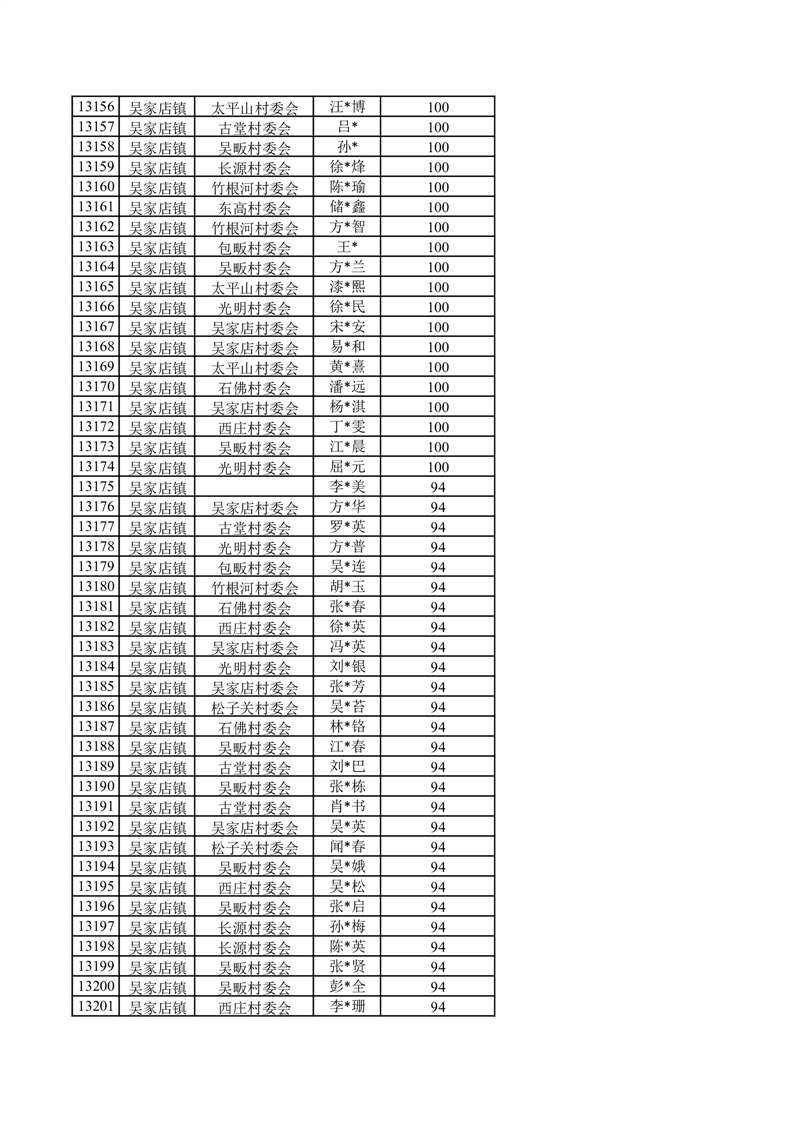 | 13156 | 吴家店镇 | 太平山村委会 | 汪*博 | 100 |
|---|---|---|---|---|
| 13157 | 吴家店镇 | 古堂村委会 | 吕* | 100 |
| 13158 | 吴家店镇 | 吴畈村委会 | 孙* | 100 |
| 13159 | 吴家店镇 | 长源村委会 | 徐*烽 | 100 |
| 13160 | 吴家店镇 | 竹根河村委会 | 陈*瑜 | 100 |
| 13161 | 吴家店镇 | 东高村委会 | 储*鑫 | 100 |
| 13162 | 吴家店镇 | 竹根河村委会 | 方*智 | 100 |
| 13163 | 吴家店镇 | 包畈村委会 | 王* | 100 |
| 13164 | 吴家店镇 | 吴畈村委会 | 方*兰 | 100 |
| 13165 | 吴家店镇 | 太平山村委会 | 漆*熙 | 100 |
| 13166 | 吴家店镇 | 光明村委会 | 徐*民 | 100 |
| 13167 | 吴家店镇 | 吴家店村委会 | 宋*安 | 100 |
| 13168 | 吴家店镇 | 吴家店村委会 | 易*和 | 100 |
| 13169 | 吴家店镇 | 太平山村委会 | 黄*熹 | 100 |
| 13170 | 吴家店镇 | 石佛村委会 | 潘*远 | 100 |
| 13171 | 吴家店镇 | 吴家店村委会 | 杨*淇 | 100 |
| 13172 | 吴家店镇 | 西庄村委会 | 丁*雯 | 100 |
| 13173 | 吴家店镇 | 吴畈村委会 | 江*晨 | 100 |
| 13174 | 吴家店镇 | 光明村委会 | 屈*元 | 100 |
| 13175 | 吴家店镇 |  | 李*美 | 94 |
| 13176 | 吴家店镇 | 吴家店村委会 | 方*华 | 94 |
| 13177 | 吴家店镇 | 古堂村委会 | 罗*英 | 94 |
| 13178 | 吴家店镇 | 光明村委会 | 方*普 | 94 |
| 13179 | 吴家店镇 | 包畈村委会 | 吴*连 | 94 |
| 13180 | 吴家店镇 | 竹根河村委会 | 胡*玉 | 94 |
| 13181 | 吴家店镇 | 石佛村委会 | 张*春 | 94 |
| 13182 | 吴家店镇 | 西庄村委会 | 徐*英 | 94 |
| 13183 | 吴家店镇 | 吴家店村委会 | 冯*英 | 94 |
| 13184 | 吴家店镇 | 光明村委会 | 刘*银 | 94 |
| 13185 | 吴家店镇 | 吴家店村委会 | 张*芳 | 94 |
| 13186 | 吴家店镇 | 松子关村委会 | 吴*苔 | 94 |
| 13187 | 吴家店镇 | 石佛村委会 | 林*铬 | 94 |
| 13188 | 吴家店镇 | 吴畈村委会 | 江*春 | 94 |
| 13189 | 吴家店镇 | 古堂村委会 | 刘*巴 | 94 |
| 13190 | 吴家店镇 | 吴畈村委会 | 张*栋 | 94 |
| 13191 | 吴家店镇 | 古堂村委会 | 肖*书 | 94 |
| 13192 | 吴家店镇 | 吴家店村委会 | 吴*英 | 94 |
| 13193 | 吴家店镇 | 松子关村委会 | 闻*春 | 94 |
| 13194 | 吴家店镇 | 吴畈村委会 | 吴*娥 | 94 |
| 13195 | 吴家店镇 | 西庄村委会 | 吴*松 | 94 |
| 13196 | 吴家店镇 | 吴畈村委会 | 张*启 | 94 |
| 13197 | 吴家店镇 | 长源村委会 | 孙*梅 | 94 |
| 13198 | 吴家店镇 | 长源村委会 | 陈*英 | 94 |
| 13199 | 吴家店镇 | 吴畈村委会 | 张*贤 | 94 |
| 13200 | 吴家店镇 | 吴畈村委会 | 彭*全 | 94 |
| 13201 | 吴家店镇 | 西庄村委会 | 李*珊 | 94 |